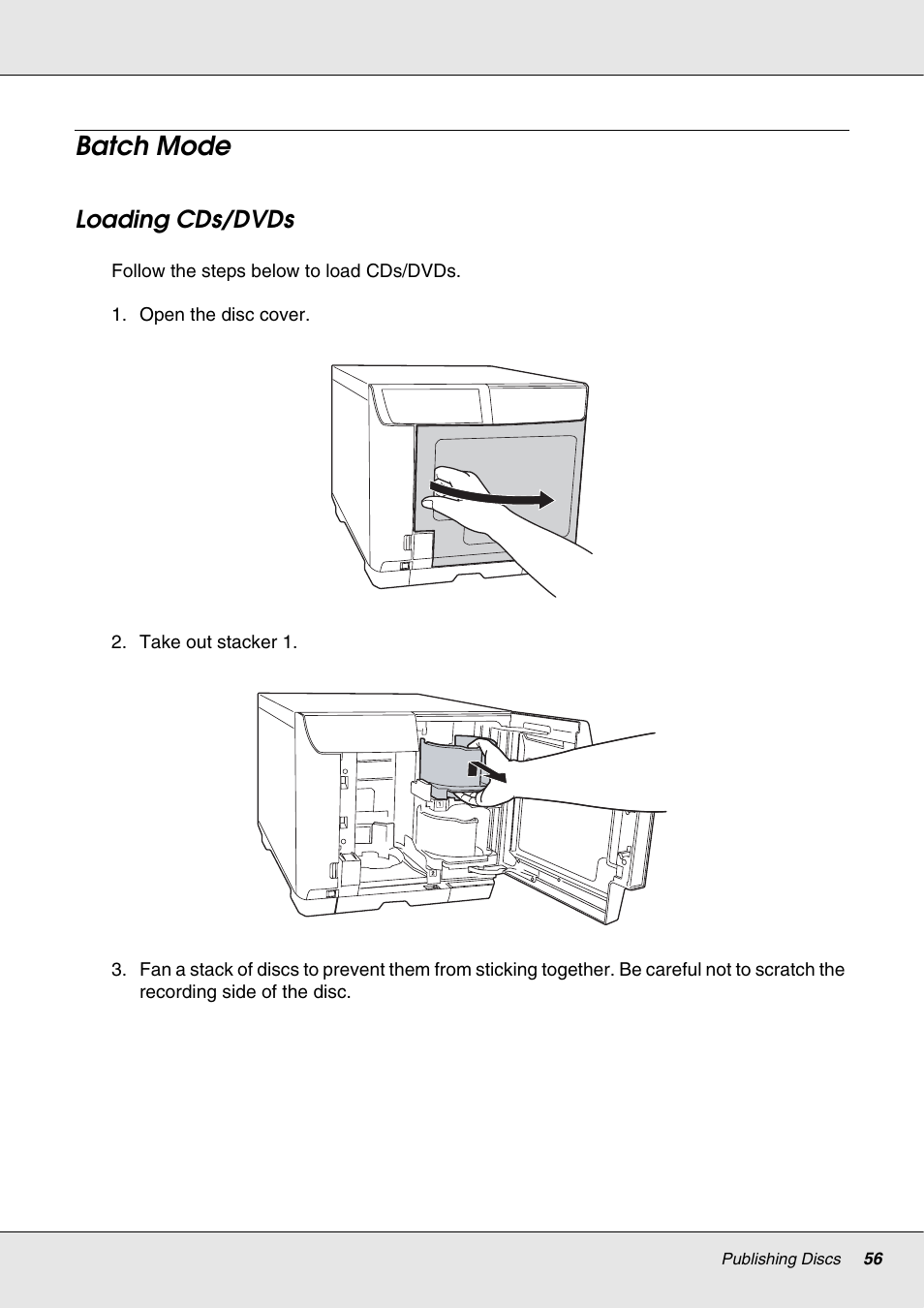 Batch Mode

Loading CDs/DVDs

Follow the steps below to load CDs/DVDs.

1. Open the disc cover.

2. Take out stacker 1.

3. Fan a stack of discs to prevent them from sticking together. Be careful not to scratch the recording side of the disc.

Publishing Discs 56